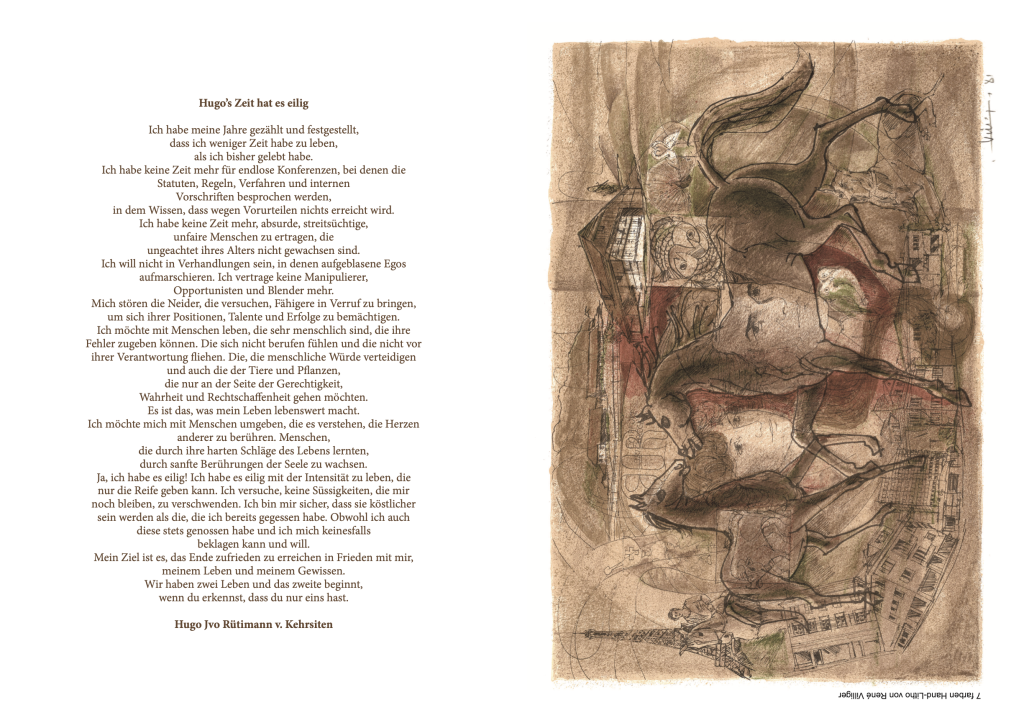 Hugo's Zeit hat es eilig

Ich habe meine Jahre gezählt und festgestellt, dass ich weniger Zeit habe zu leben, als ich bisher gelebt habe.
Ich habe keine Zeit mehr für endlose Konferenzen, bei denen die Statuten, Regeln, Verfahren und internen Vorschriften besprochen werden, in dem Wissen, dass wegen Vorurteilen nichts erreicht wird.
Ich habe keine Zeit mehr, absurde, streitsüchtige, unfaire Menschen zu ertragen, die ungeachtet ihres Alters nicht gewachsen sind.
Ich will nicht in Verhandlungen sein, in denen aufgeblasene Egos aufmarschieren. Ich vertrage keine Manipulierer, Opportunisten und Blender mehr.
Mich stören die Neider, die versuchen, Fähigere in Verruf zu bringen, um sich ihrer Positionen, Talente und Erfolge zu bemächtigen.
Ich möchte mit Menschen leben, die sehr menschlich sind, die ihre Fehler zugeben können. Die sich nicht berufen fühlen und die nicht vor ihrer Verantwortung fliehen. Die, die menschliche Würde verteidigen und auch die der Tiere und Pflanzen, die nur an der Seite der Gerechtigkeit, Wahrheit und Rechtschaffenheit gehen möchten.
Es ist das, was mein Leben lebenswert macht.
Ich möchte mich mit Menschen umgeben, die es verstehen, die Herzen anderer zu berühren. Menschen, die durch ihre harten Schläge des Lebens lernten, durch sanfte Berührungen der Seele zu wachsen.
Ja, ich habe es eilig! Ich habe es eilig mit der Intensität zu leben, die nur die Reife geben kann. Ich versuche, keine Süssigkeiten, die mir noch bleiben, zu verschwenden. Ich bin mir sicher, dass sie köstlicher sein werden als die, die ich bereits gegessen habe. Obwohl ich auch diese stets genossen habe und ich mich keinesfalls beklagen kann und will.
Mein Ziel ist es, das Ende zufrieden zu erreichen in Frieden mit mir, meinem Leben und meinem Gewissen.
Wir haben zwei Leben und das zweite beginnt, wenn du erkennst, dass du nur eins hast.

Hugo Jvo Rütimann v. Kehrsiten

7 farben Hand-Litho von René Villiger